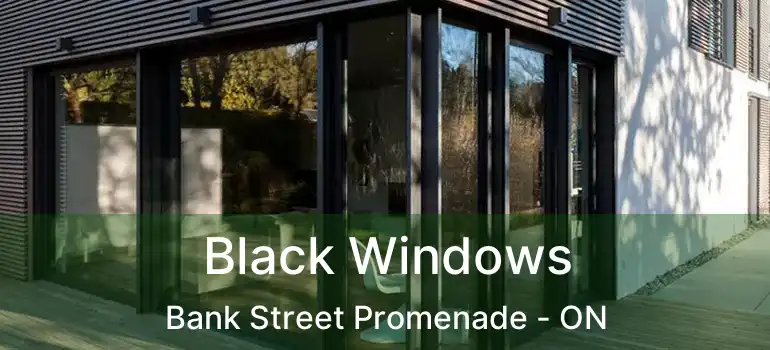 Black Windows
Bank Street Promenade - ON